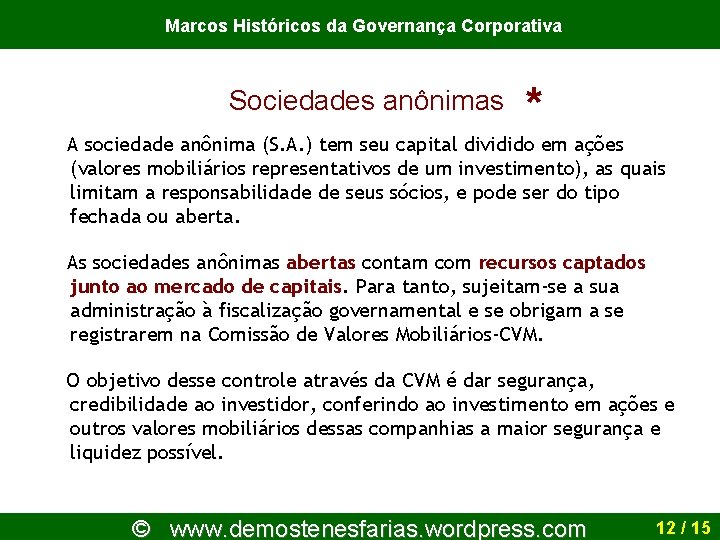 Marcos Históricos da Governança Corporativa

Sociedades anônimas *

A sociedade anônima (S.A.) tem seu capital dividido em ações (valores mobiliários representativos de um investimento), as quais limitam a responsabilidade de seus sócios, e pode ser do tipo fechada ou aberta.

As sociedades anônimas abertas contam com recursos captados junto ao mercado de capitais. Para tanto, sujeitam-se a sua administração à fiscalização governamental e se obrigam a se registrarem na Comissão de Valores Mobiliários-CVM.

O objetivo desse controle através da CVM é dar segurança, credibilidade ao investidor, conferindo ao investimento em ações e outros valores mobiliários dessas companhias a maior segurança e liquidez possível.

© www.demostenesfarias.wordpress.com 12 / 15